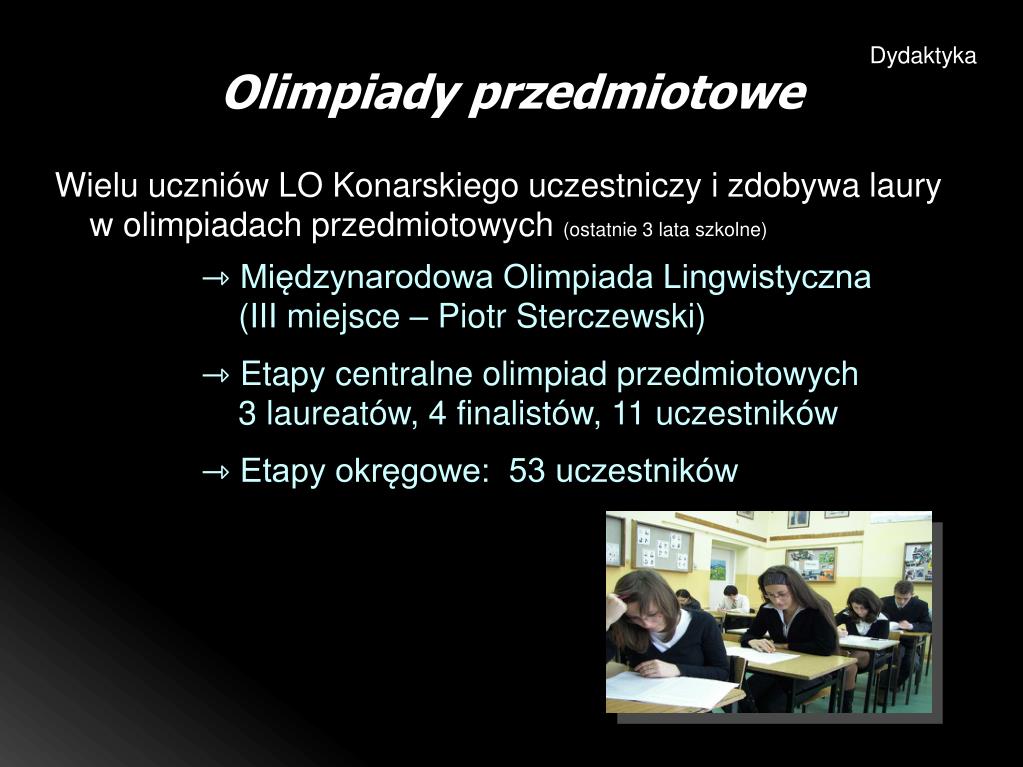 Dydaktyka

Olimpiady przedmiotowe

Wielu uczniów LO Konarskiego uczestniczy i zdobywa laury w olimpiadach przedmiotowych (ostatnie 3 lata szkolne)

→ Międzynarodowa Olimpiada Lingwistyczna (III miejsce – Piotr Sterczewski)

→ Etapy centralne olimpiad przedmiotowych 3 laureatów, 4 finalistów, 11 uczestników

→ Etapy okręgowe: 53 uczestników